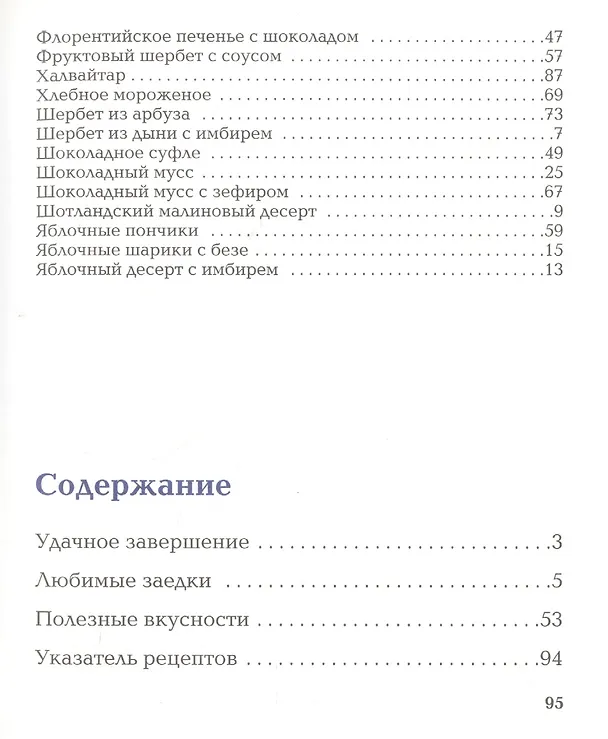 Флорентийское печенье с шоколадом 47
Фруктовый шербет с соусом 57
Халвайтар 87
Хлебное мороженое 69
Шербет из арбуза 73
Шербет из дыни с имбирем 7
Шоколадное суфле 49
Шоколадный мусс 25
Шоколадный мусс с зефиром 67
Шотландский малиновый десерт 9
Яблочные пончики 59
Яблочные шарики с безе 15
Яблочный десерт с имбирем 13

Содержание

Удачное завершение 3

Любимые заедки 5

Полезные вкусности 53

Указатель рецептов 94

95